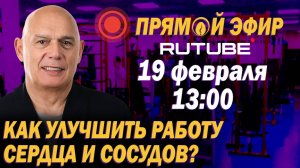 ПРЯМОЙ ЭФИР
RUTUBE
19 февраля
13:00
КАК УЛУЧШИТЬ РАБОТУ СЕРДЦА И СОСУДОВ?